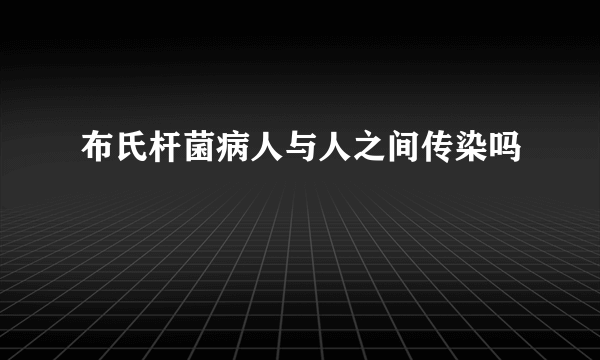 布氏杆菌病人与人之间传染吗